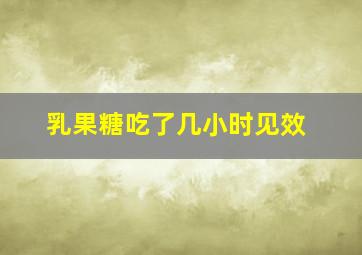 乳果糖吃了几小时见效